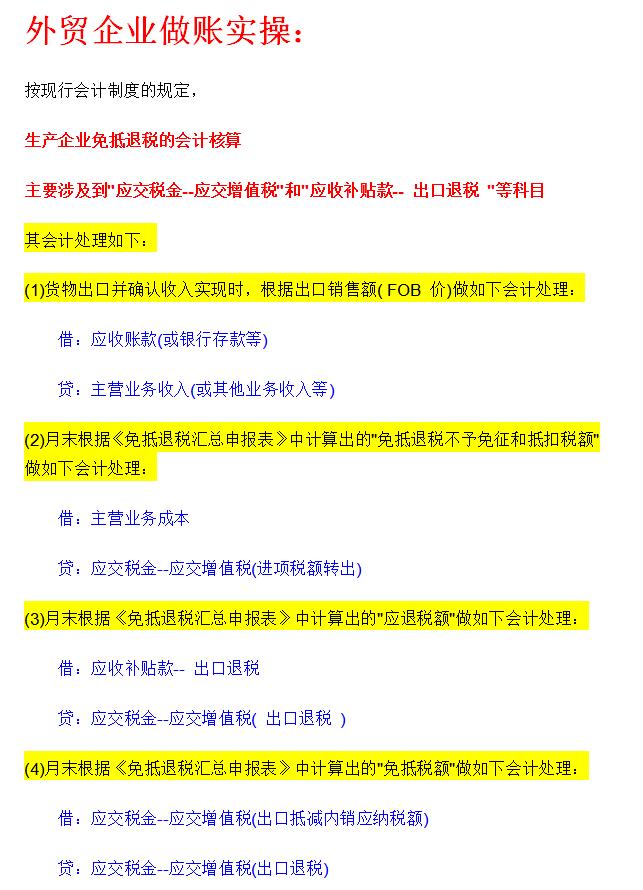 外贸企业做账实操：

按现行会计制度的规定，

生产企业免抵退税的会计核算

主要涉及到"应交税金--应交增值税"和"应收补贴款-- 出口退税 "等科目

其会计处理如下：

(1)货物出口并确认收入实现时，根据出口销售额( FOB 价)做如下会计处理：

借：应收账款(或银行存款等)

贷：主营业务收入(或其他业务收入等)

(2)月末根据《免抵退税汇总申报表》中计算出的"免抵退税不予免征和抵扣税额"做如下会计处理：

借：主营业务成本

贷：应交税金--应交增值税(进项税额转出)

(3)月末根据《免抵退税汇总申报表》中计算出的"应退税额"做如下会计处理：

借：应收补贴款-- 出口退税

贷：应交税金--应交增值税( 出口退税 )

(4)月末根据《免抵退税汇总申报表》中计算出的"免抵税额"做如下会计处理：

借：应交税金--应交增值税(出口抵减内销应纳税额)

贷：应交税金--应交增值税(出口退税)